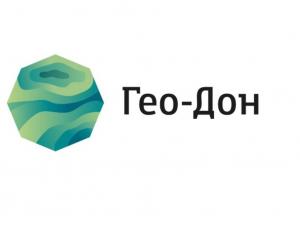 Гео-Дон